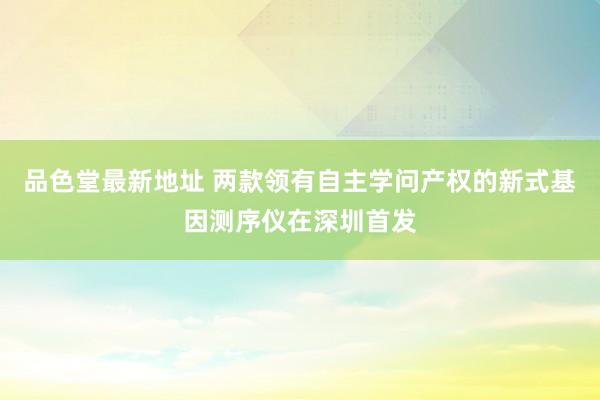 品色堂最新地址 两款领有自主学问产权的新式基因测序仪在深圳首发